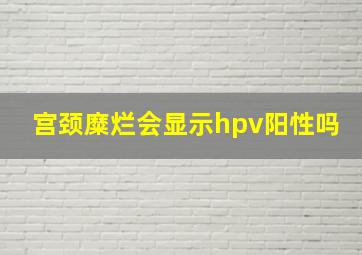 宫颈糜烂会显示hpv阳性吗